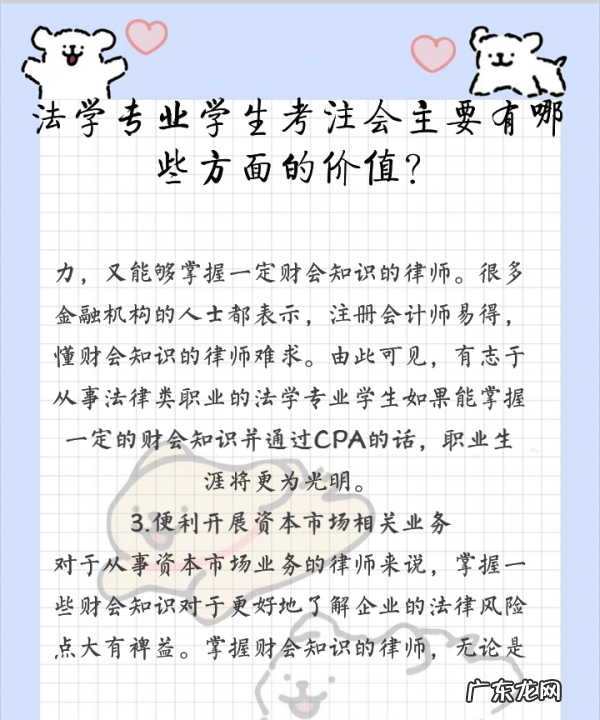 法学专业学生考注会主要有哪些方面的价值?

力，又能够掌握一定财会知识的律师。很多金融机构的人士都表示，注册会计师易得，懂财会知识的律师难求。由此可见，有志于从事法律类职业的法学专业学生如果能掌握一定的财会知识并通过CPA的话，职业生涯将更为光明。

3.便利开展资本市场相关业务

对于从事资本市场业务的律师来说，掌握一些财会知识对于更好地了解企业的法律风险点大有裨益。掌握财会知识的律师，无论是

广东龙网